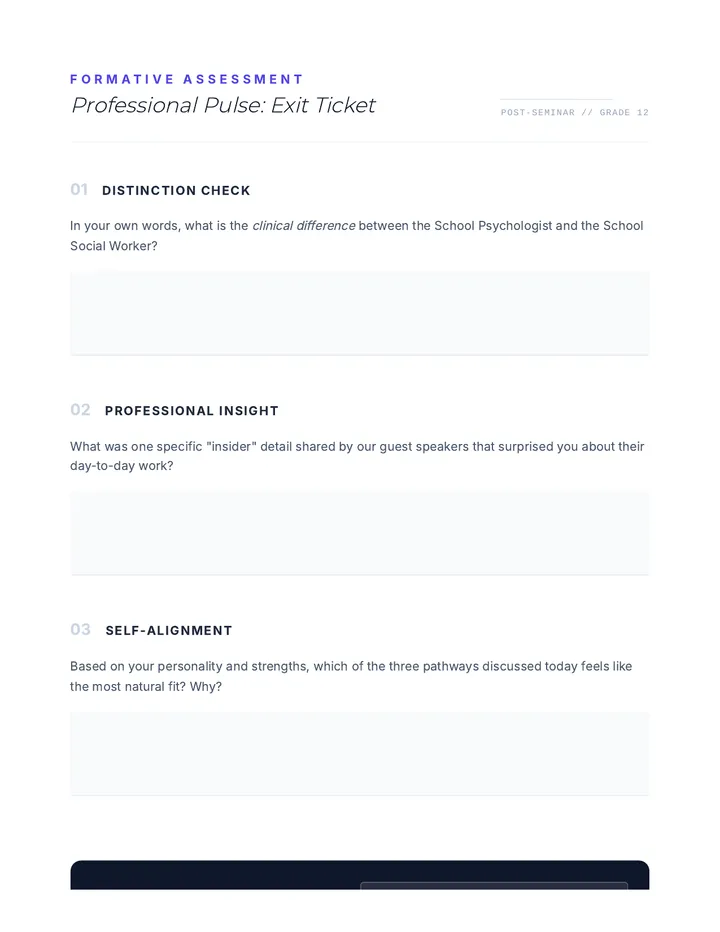 FORMATIVE ASSESSMENT
Professional Pulse: Exit Ticket

POST-SEMINAR // GRADE 12

01 DISTINCTION CHECK

In your own words, what is the clinical difference between the School Psychologist and the School Social Worker?

02 PROFESSIONAL INSIGHT

What was one specific "insider" detail shared by our guest speakers that surprised you about their day-to-day work?

03 SELF-ALIGNMENT

Based on your personality and strengths, which of the three pathways discussed today feels like the most natural fit? Why?